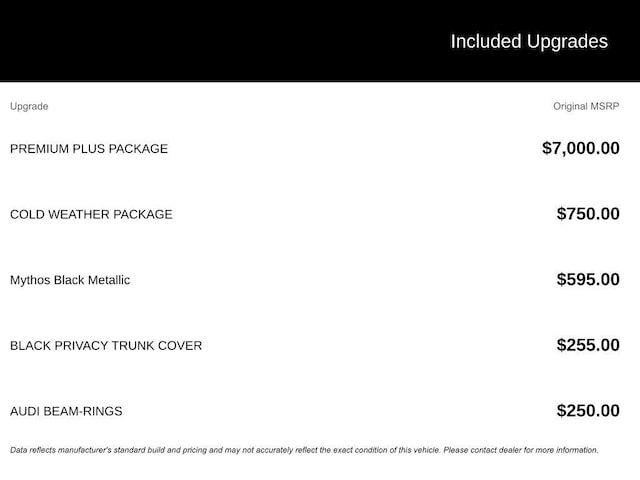 Included Upgrades

| Upgrade | Original MSRP |
|---|---|
| PREMIUM PLUS PACKAGE | $7,000.00 |
| COLD WEATHER PACKAGE | $750.00 |
| Mythos Black Metallic | $595.00 |
| BLACK PRIVACY TRUNK COVER | $255.00 |
| AUDI BEAM-RINGS | $250.00 |

Data reflects manufacturer's standard build and pricing and may not accurately reflect the exact condition of this vehicle. Please contact dealer for more information.